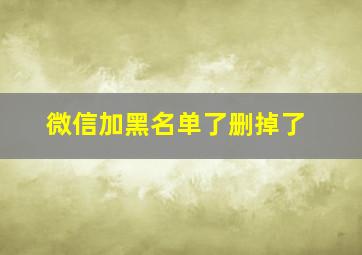 微信加黑名单了删掉了